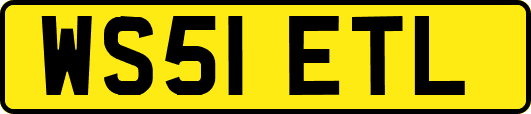 WS51 ETL